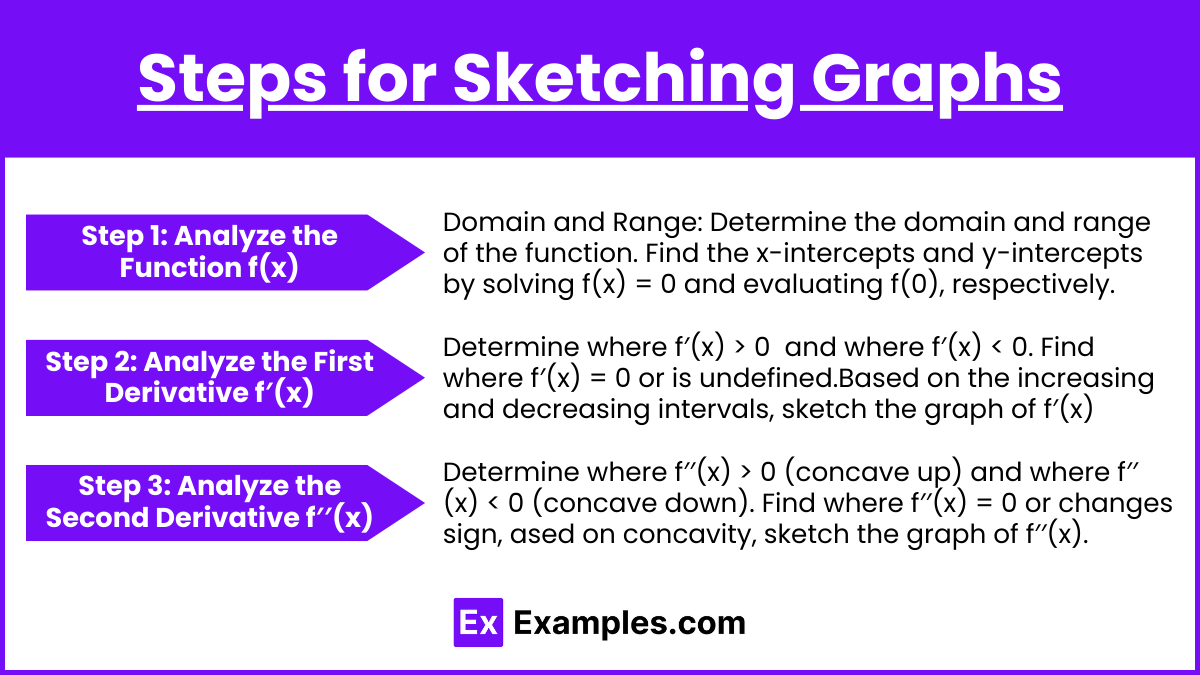 Steps for Sketching Graphs

Step 1: Analyze the Function f(x)

Domain and Range: Determine the domain and range of the function. Find the x-intercepts and y-intercepts by solving f(x) = 0 and evaluating f(0), respectively.

Step 2: Analyze the First Derivative f′(x)

Determine where f′(x) > 0 and where f′(x) < 0. Find where f′(x) = 0 or is undefined.Based on the increasing and decreasing intervals, sketch the graph of f′(x)

Step 3: Analyze the Second Derivative f′′(x)

Determine where f′′(x) > 0 (concave up) and where f′′(x) < 0 (concave down). Find where f′′(x) = 0 or changes sign, ased on concavity, sketch the graph of f′′(x).

Ex Examples.com